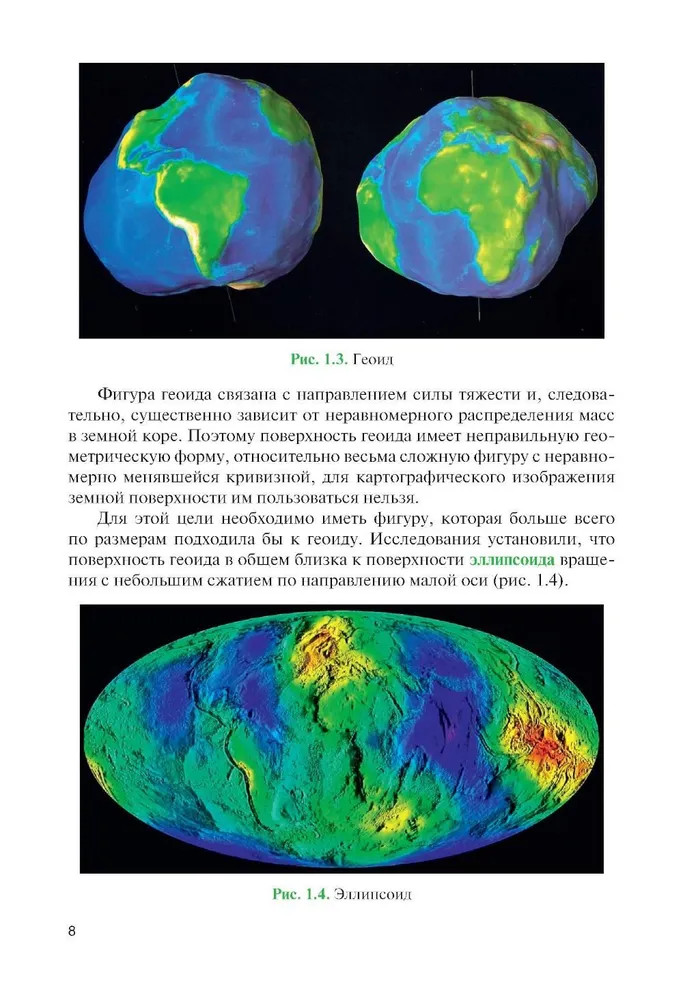 Рис. 1.3. Геоид

Фигура геоида связана с направлением силы тяжести и, следовательно, существенно зависит от неравномерного распределения масс в земной коре. Поэтому поверхность геоида имеет неправильную геометрическую форму, относительно весьма сложную фигуру с неравномерно менявшейся кривизной, для картографического изображения земной поверхности им пользоваться нельзя.

Для этой цели необходимо иметь фигуру, которая больше всего по размерам подходила бы к геоиду. Исследования установили, что поверхность геоида в общем близка к поверхности эллипсоида вращения с небольшим сжатием по направлению малой оси (рис. 1.4).

Рис. 1.4. Эллипсоид

8